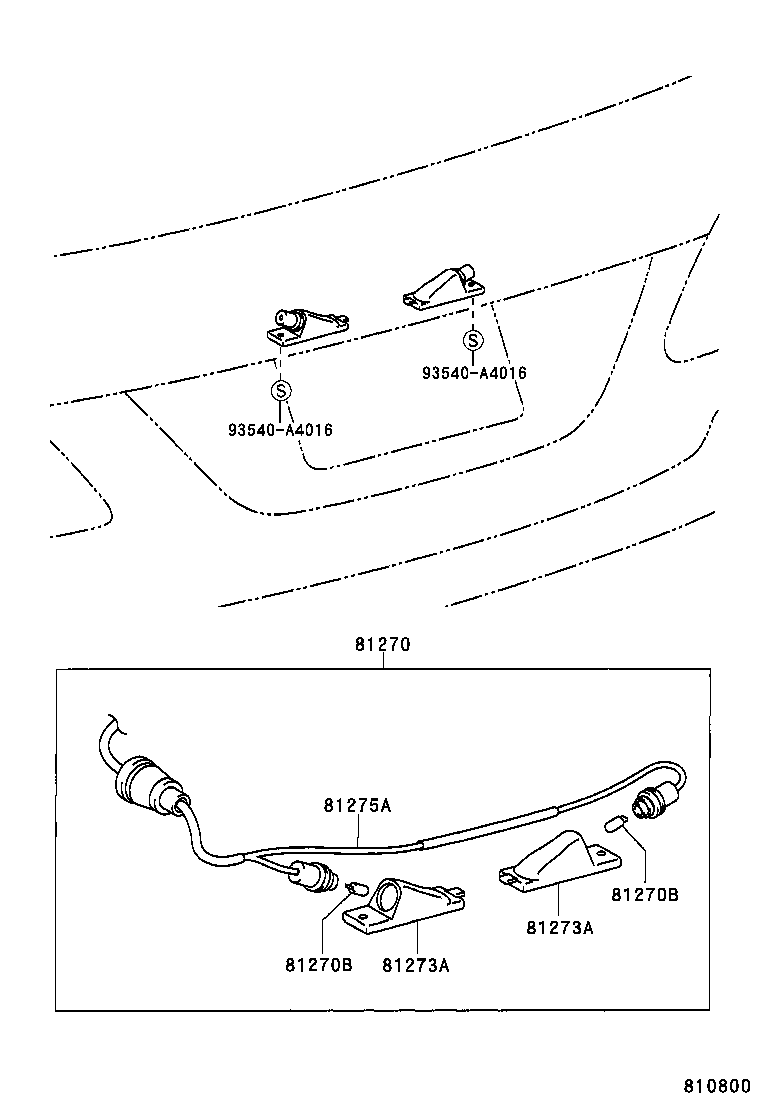 S
93540-A4016

S
93540-A4016

81270

81275A

81270B

81273A

81270B

81273A

810800